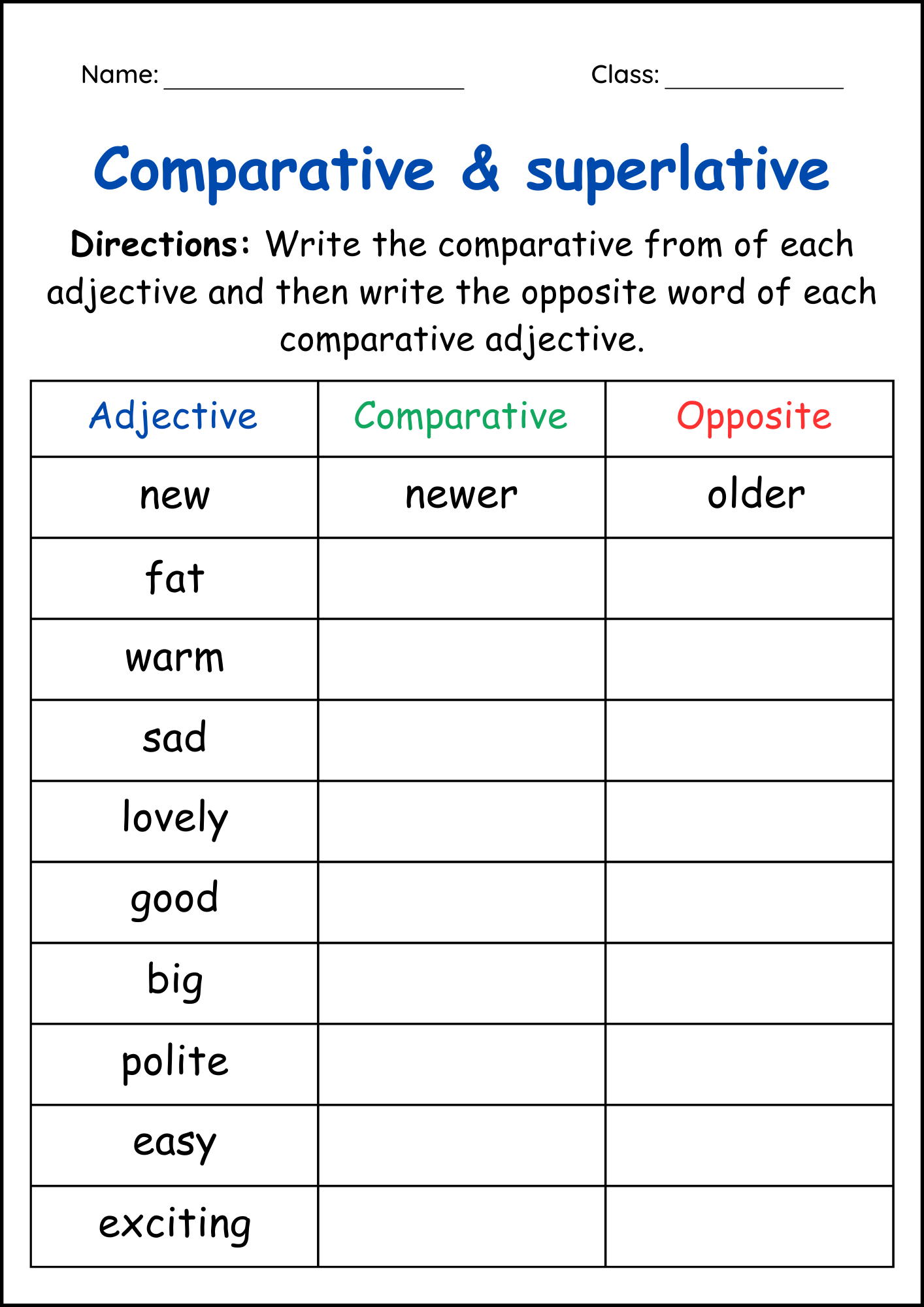 Name: ____ Class: ____

Comparative & superlative

Directions: Write the comparative from of each adjective and then write the opposite word of each comparative adjective.

| Adjective | Comparative | Opposite |
|---|---|---|
| new | newer | older |
| fat | | |
| warm | | |
| sad | | |
| lovely | | |
| good | | |
| big | | |
| polite | | |
| easy | | |
| exciting | | |